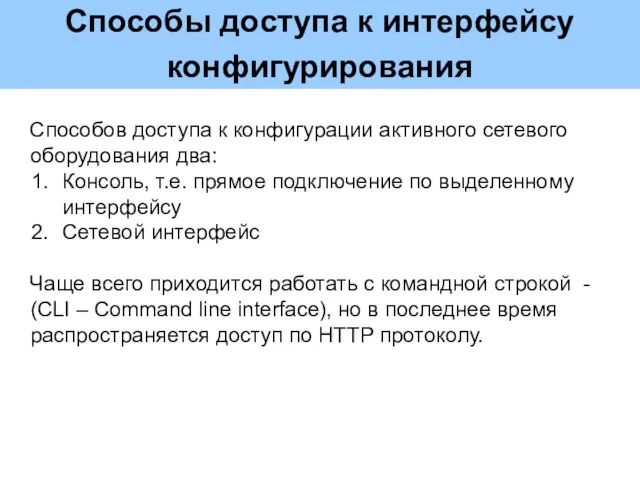 Способы доступа к интерфейсу конфигурирования

Способов доступа к конфигурации активного сетевого оборудования два:
1. Консоль, т.е. прямое подключение по выделенному интерфейсу
2. Сетевой интерфейс

Чаще всего приходится работать с командной строкой - (CLI – Command line interface), но в последнее время распространяется доступ по HTTP протоколу.